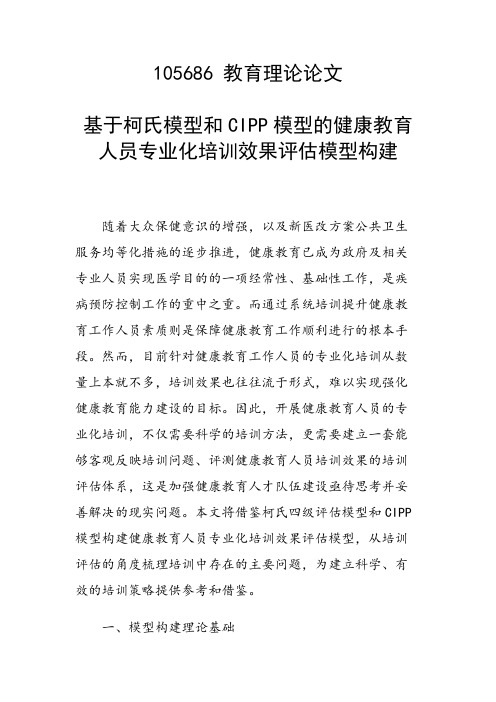 105686 教育理论论文

基于柯氏模型和CIPP模型的健康教育人员专业化培训效果评估模型构建

随着大众保健意识的增强，以及新医改方案公共卫生服务均等化措施的逐步推进，健康教育已成为政府及相关专业人员实现医学目的的一项经常性、基础性工作，是疾病预防控制工作的重中之重。而通过系统培训提升健康教育工作人员素质则是保障健康教育工作顺利进行的根本手段。然而，目前针对健康教育工作人员的专业化培训从数量上本就不多，培训效果也往往流于形式，难以实现强化健康教育能力建设的目标。因此，开展健康教育人员的专业化培训，不仅需要科学的培训方法，更需要建立一套能够客观反映培训问题、评测健康教育人员培训效果的培训评估体系，这是加强健康教育人才队伍建设亟待思考并妥善解决的现实问题。本文将借鉴柯氏四级评估模型和CIPP模型构建健康教育人员专业化培训效果评估模型，从培训评估的角度梳理培训中存在的主要问题，为建立科学、有效的培训策略提供参考和借鉴。

一、模型构建理论基础